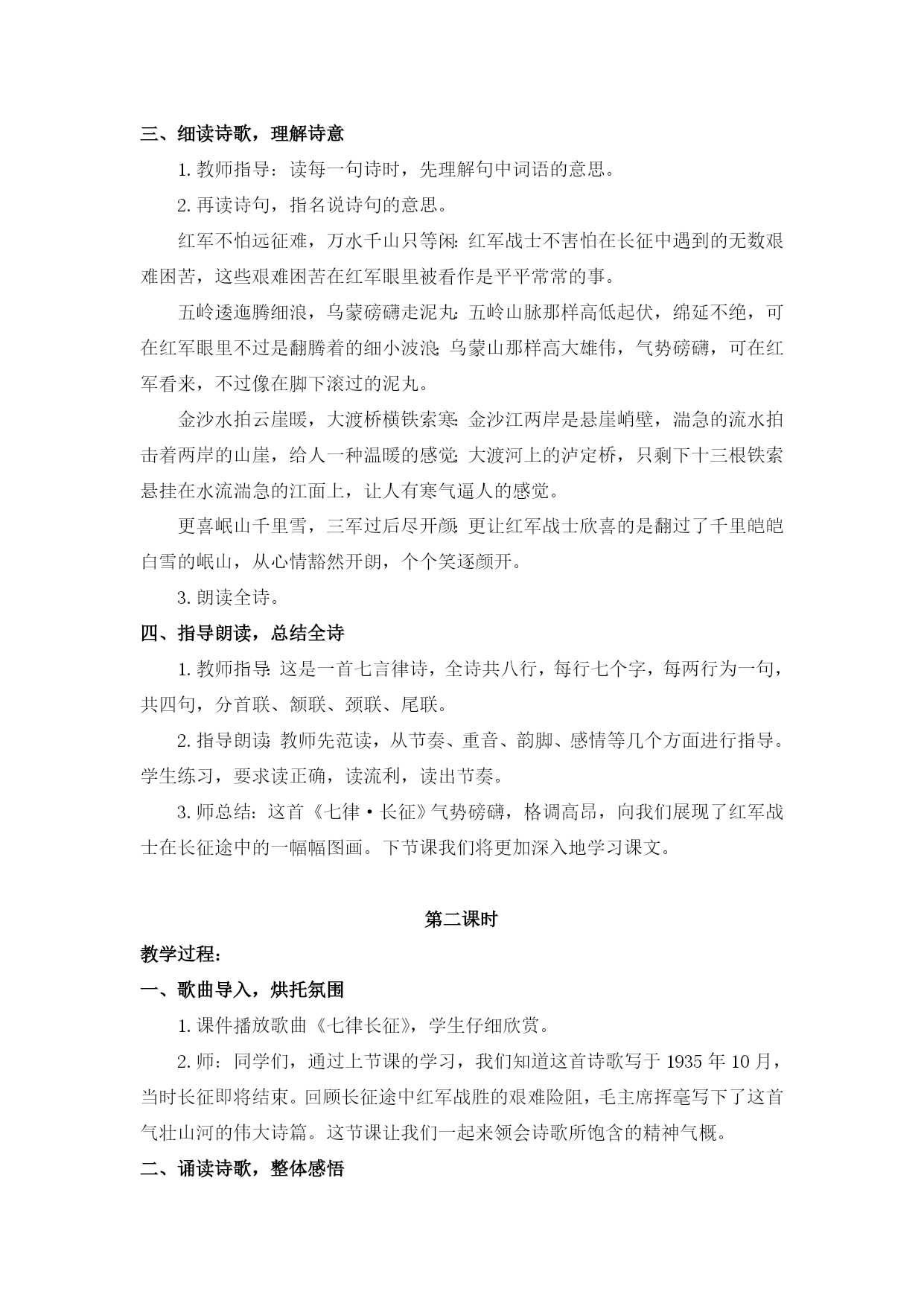 三、细读诗歌，理解诗意

1. 教师指导：读每一句诗时，先理解句中词语的意思。

2. 再读诗句，指名说诗句的意思。

红军不怕远征难，万水千山只等闲：红军战士不害怕在长征中遇到的无数艰难困苦，这些艰难困苦在红军眼里被看作是平平常常的事。

五岭逶迤腾细浪，乌蒙磅礴走泥丸：五岭山脉那样高低起伏，绵延不绝，可在红军眼里不过是翻腾着的细小波浪；乌蒙山那样高大雄伟，气势磅礴，可在红军看来，不过像在脚下滚过的泥丸。

金沙水拍云崖暖，大渡桥横铁索寒：金沙江两岸是悬崖峭壁，湍急的流水拍击着两岸的山崖，给人一种温暖的感觉；大渡河上的泸定桥，只剩下十三根铁索悬挂在水流湍急的江面上，让人有寒气逼人的感觉。

更喜岷山千里雪，三军过后尽开颜：更让红军战士欣喜的是翻过了千里皑皑白雪的岷山，从心情豁然开朗，个个笑逐颜开。

3. 朗读全诗。

四、指导朗读，总结全诗

1. 教师指导：这是一首七言律诗，全诗共八行，每行七个字，每两行为一句，共四句，分首联、颔联、颈联、尾联。

2. 指导朗读：教师先范读，从节奏、重音、韵脚、感情等几个方面进行指导。学生练习，要求读正确，读流利，读出节奏。

3. 师总结：这首《七律·长征》气势磅礴，格调高昂，向我们展现了红军战士在长征途中的一幅幅图画。下节课我们将更加深入地学习课文。

第二课时

教学过程：

一、歌曲导入，烘托氛围

1. 课件播放歌曲《七律长征》，学生仔细欣赏。

2. 师：同学们，通过上节课的学习，我们知道这首诗歌写于 1935 年 10 月，当时长征即将结束。回顾长征途中红军战胜的艰难险阻，毛主席挥毫写下了这首气壮山河的伟大诗篇。这节课让我们一起来领会诗歌所饱含的精神气概。

二、诵读诗歌，整体感悟